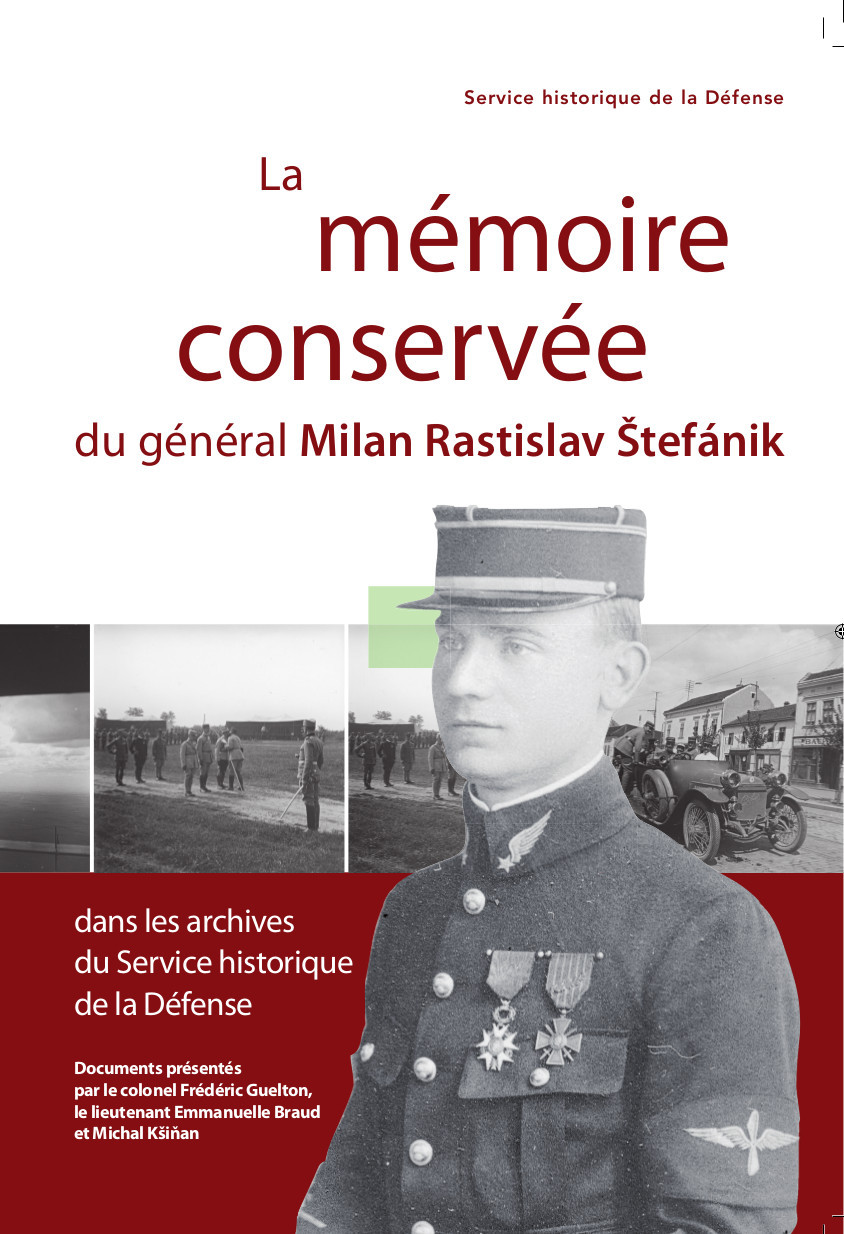 Service historique de la Défense

La mémoire conservée

du général Milan Rastislav Štefánik

dans les archives du Service historique de la Défense

Documents présentés par le colonel Frédéric Guelton, le lieutenant Emmanuelle Braud et Michal Kšiňan